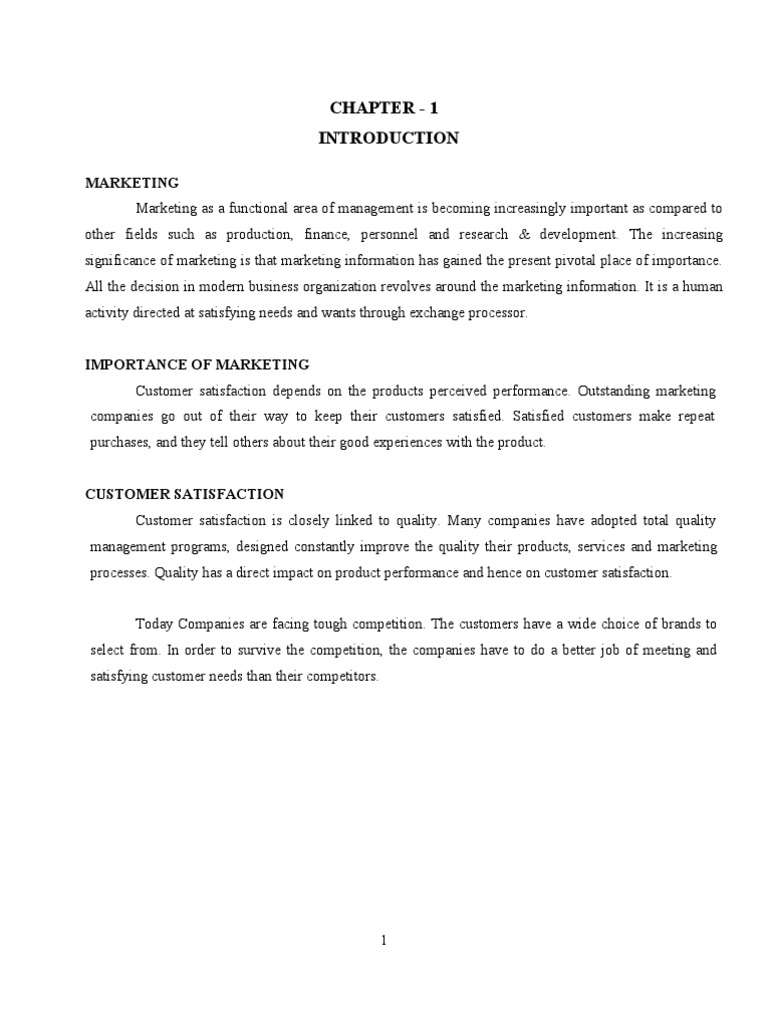 CHAPTER - 1
INTRODUCTION

MARKETING

Marketing as a functional area of management is becoming increasingly important as compared to other fields such as production, finance, personnel and research & development. The increasing significance of marketing is that marketing information has gained the present pivotal place of importance. All the decision in modern business organization revolves around the marketing information. It is a human activity directed at satisfying needs and wants through exchange processor.

IMPORTANCE OF MARKETING

Customer satisfaction depends on the products perceived performance. Outstanding marketing companies go out of their way to keep their customers satisfied. Satisfied customers make repeat purchases, and they tell others about their good experiences with the product.

CUSTOMER SATISFACTION

Customer satisfaction is closely linked to quality. Many companies have adopted total quality management programs, designed constantly improve the quality their products, services and marketing processes. Quality has a direct impact on product performance and hence on customer satisfaction.

Today Companies are facing tough competition. The customers have a wide choice of brands to select from. In order to survive the competition, the companies have to do a better job of meeting and satisfying customer needs than their competitors.

1